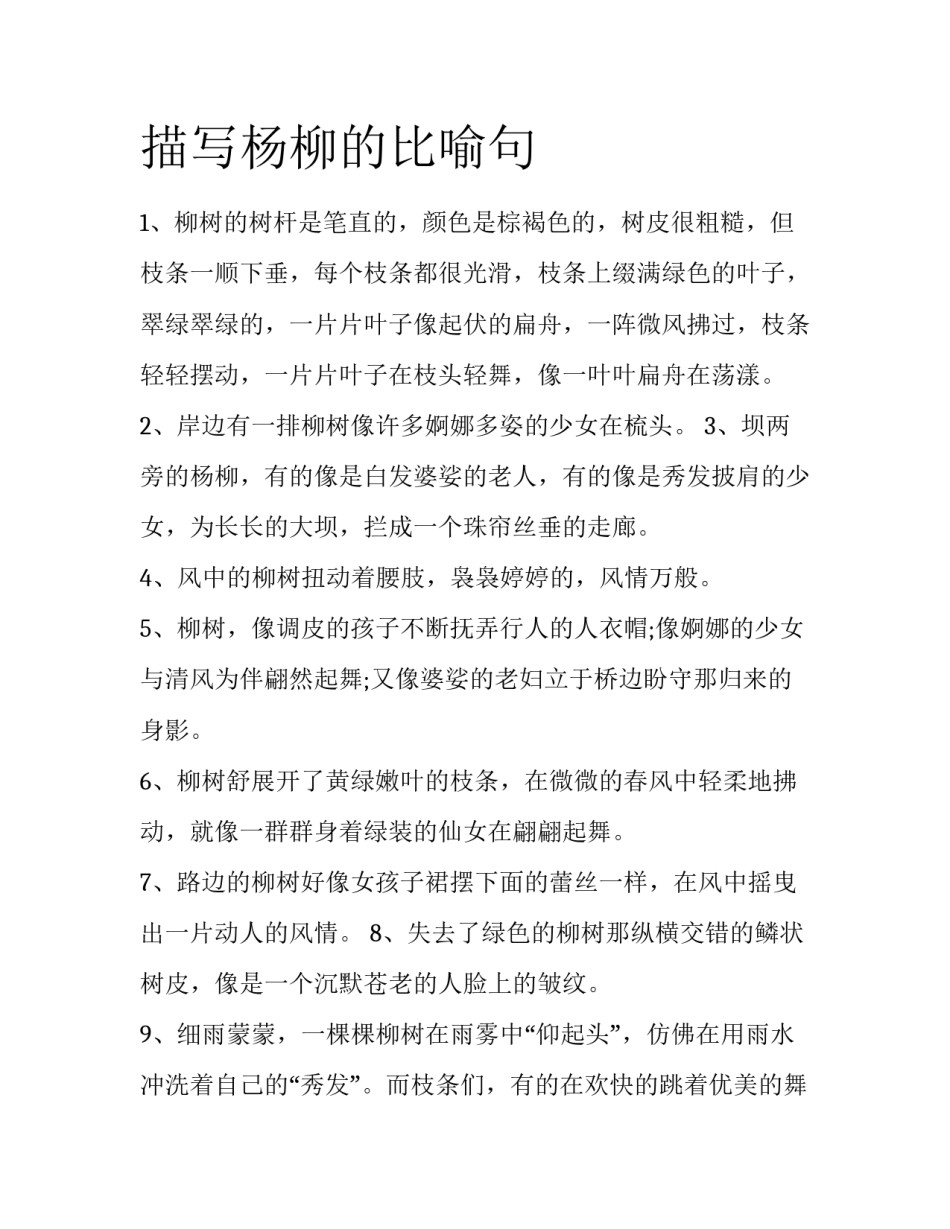 描写杨柳的比喻句

1、柳树的树杆是笔直的，颜色是棕褐色的，树皮很粗糙，但枝条一顺下垂，每个枝条都很光滑，枝条上缀满绿色的叶子，翠绿翠绿的，一片片叶子像起伏的扁舟，一阵微风拂过，枝条轻轻摆动，一片片叶子在枝头轻舞，像一叶叶扁舟在荡漾。

2、岸边有一排柳树像许多婀娜多姿的少女在梳头。 3、坝两旁的杨柳，有的像是白发婆娑的老人，有的像是秀发披肩的少女，为长长的大坝，拦成一个珠帘丝垂的走廊。

4、风中的柳树扭动着腰肢，袅袅婷婷的，风情万般。

5、柳树，像调皮的孩子不断抚弄行人的人衣帽;像婀娜的少女与清风为伴翩然起舞;又像婆娑的老妇立于桥边盼守那归来的身影。

6、柳树舒展开了黄绿嫩叶的枝条，在微微的春风中轻柔地拂动，就像一群群身着绿装的仙女在翩翩起舞。

7、路边的柳树好像女孩子裙摆下面的蕾丝一样，在风中摇曳出一片动人的风情。 8、失去了绿色的柳树那纵横交错的鳞状树皮，像是一个沉默苍老的人脸上的皱纹。

9、细雨蒙蒙，一棵棵柳树在雨雾中“仰起头”，仿佛在用雨水冲洗着自己的“秀发”。而枝条们，有的在欢快的跳着优美的舞